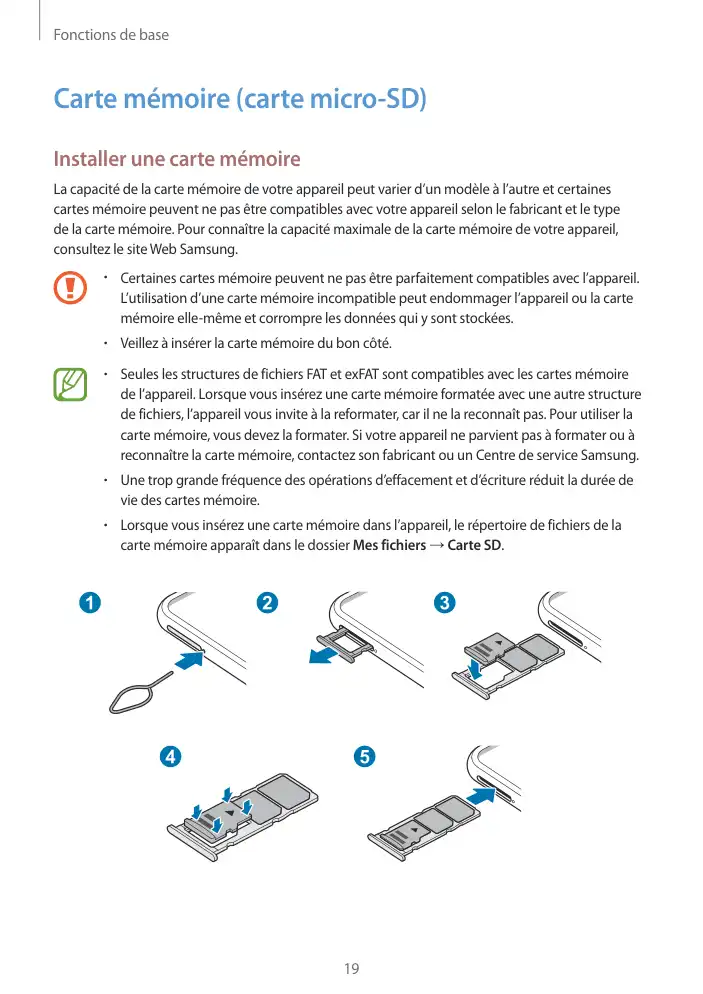 Fonctions de base

Carte mémoire (carte micro-SD)

Installer une carte mémoire

La capacité de la carte mémoire de votre appareil peut varier d'un modèle à l'autre et certaines cartes mémoire peuvent ne pas être compatibles avec votre appareil selon le fabricant et le type de la carte mémoire. Pour connaître la capacité maximale de la carte mémoire de votre appareil, consultez le site Web Samsung.

• Certaines cartes mémoire peuvent ne pas être parfaitement compatibles avec l'appareil. L'utilisation d'une carte mémoire incompatible peut endommager l'appareil ou la carte mémoire elle-même et corrompre les données qui y sont stockées.

• Veillez à insérer la carte mémoire du bon côté.

• Seules les structures de fichiers FAT et exFAT sont compatibles avec les cartes mémoire de l'appareil. Lorsque vous insérez une carte mémoire formatée avec une autre structure de fichiers, l'appareil vous invite à la reformater, car il ne la reconnaît pas. Pour utiliser la carte mémoire, vous devez la formater. Si votre appareil ne parvient pas à formater ou à reconnaître la carte mémoire, contactez son fabricant ou un Centre de service Samsung.

• Une trop grande fréquence des opérations d'effacement et d'écriture réduit la durée de vie des cartes mémoire.

• Lorsque vous insérez une carte mémoire dans l'appareil, le répertoire de fichiers de la carte mémoire apparaît dans le dossier Mes fichiers → Carte SD.

1 2 3

4 5

19